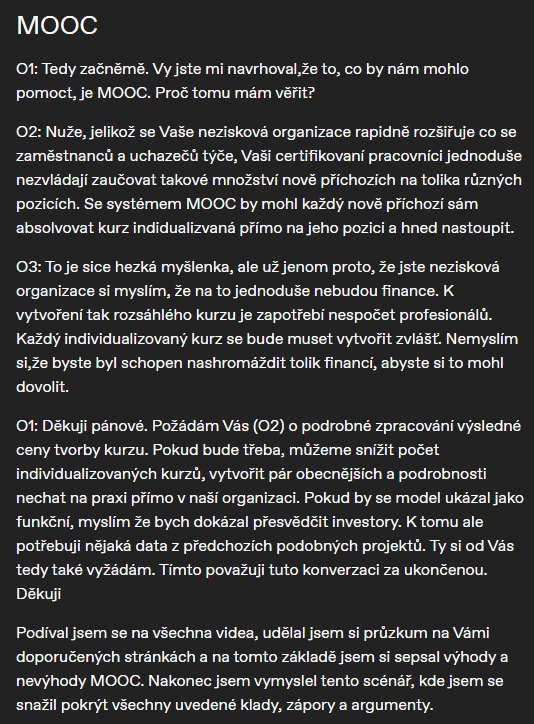 MOOC

O1: Tedy začněmě. Vy jste mi navrhoval,že to, co by nám mohlo pomoct, je MOOC. Proč tomu mám věřit?

O2: Nuže, jelikož se Vaše nezisková organizace rapidně rozšiřuje co se zaměstnanců a uchazečů týče, Vaši certifikovaní pracovníci jednoduše nezvládají zaučovat takové množství nově příchozích na tolika různých pozicích. Se systémem MOOC by mohl každý nově příchozí sám absolvovat kurz indidualizvaná přímo na jeho pozici a hned nastoupit.

O3: To je sice hezká myšlenka, ale už jenom proto, že jste nezisková organizace si myslím, že na to jednoduše nebudou finance. K vytvoření tak rozsáhlého kurzu je zapotřebí nespočet profesionálů. Každý individualizovaný kurz se bude muset vytvořit zvlášť. Nemyslím si,že byste byl schopen nashromáždit tolik financí, abyste si to mohl dovolit.

O1: Děkuji pánové. Požádám Vás (O2) o podrobné zpracování výsledné ceny tvorby kurzu. Pokud bude třeba, můžeme snížit počet individualizovaných kurzů, vytvořit pár obecnějších a podrobnosti nechat na praxi přímo v naší organizaci. Pokud by se model ukázal jako funkční, myslím že bych dokázal přesvědčit investory. K tomu ale potřebuji nějaká data z předchozích podobných projektů. Ty si od Vás tedy také vyžádám. Tímto považuji tuto konverzaci za ukončenou. Děkuji

Podíval jsem se na všechna videa, udělal jsem si průzkum na Vámi doporučených stránkách a na tomto základě jsem si sepsal výhody a nevýhody MOOC. Nakonec jsem vymyslel tento scénář, kde jsem se snažil pokrýt všechny uvedené klady, zápory a argumenty.